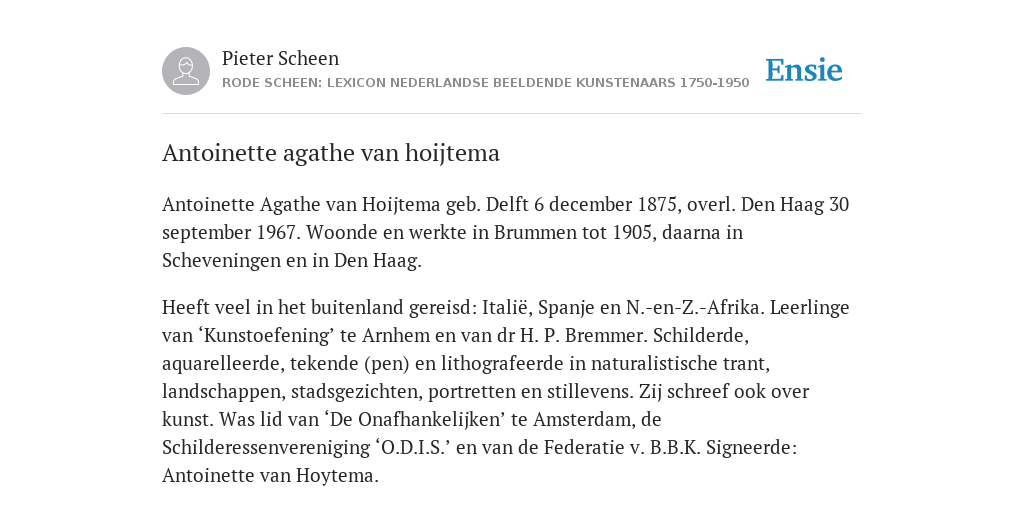 Pieter Scheen
RODE SCHEEN: LEXICON NEDERLANDSE BEELDENDE KUNSTENAARS 1750-1950

Ensie

Antoinette agathe van hoijtema

Antoinette Agathe van Hoijtema geb. Delft 6 december 1875, overl. Den Haag 30 september 1967. Woonde en werkte in Brummen tot 1905, daarna in Scheveningen en in Den Haag.

Heeft veel in het buitenland gereisd: Italië, Spanje en N.-en-Z.-Afrika. Leerlinge van ‘Kunstoefening’ te Arnhem en van dr H. P. Bremmer. Schilderde, aquarelleerde, tekende (pen) en lithografeerde in naturalistische trant, landschappen, stadsgezichten, portretten en stillevens. Zij schreef ook over kunst. Was lid van ‘De Onafhankelijken’ te Amsterdam, de Schilderessenvereniging ‘O.D.I.S.’ en van de Federatie v. B.B.K. Signeerde: Antoinette van Hoytema.